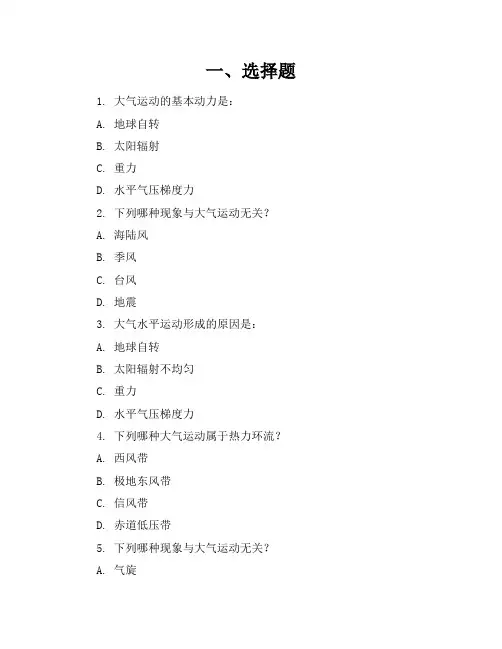 一、选择题

1. 大气运动的基本动力是：

A. 地球自转

B. 太阳辐射

C. 重力

D. 水平气压梯度力

2. 下列哪种现象与大气运动无关？

A. 海陆风

B. 季风

C. 台风

D. 地震

3. 大气水平运动形成的原因是：

A. 地球自转

B. 太阳辐射不均匀

C. 重力

D. 水平气压梯度力

4. 下列哪种大气运动属于热力环流？

A. 西风带

B. 极地东风带

C. 信风带

D. 赤道低压带

5. 下列哪种现象与大气运动无关？

A. 气旋